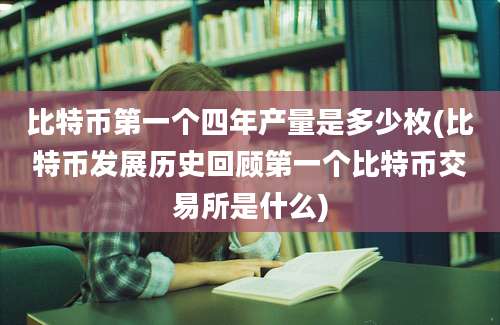 比特币第一个四年产量是多少枚(比特币发展历史回顾第一个比特币交易所是什么)